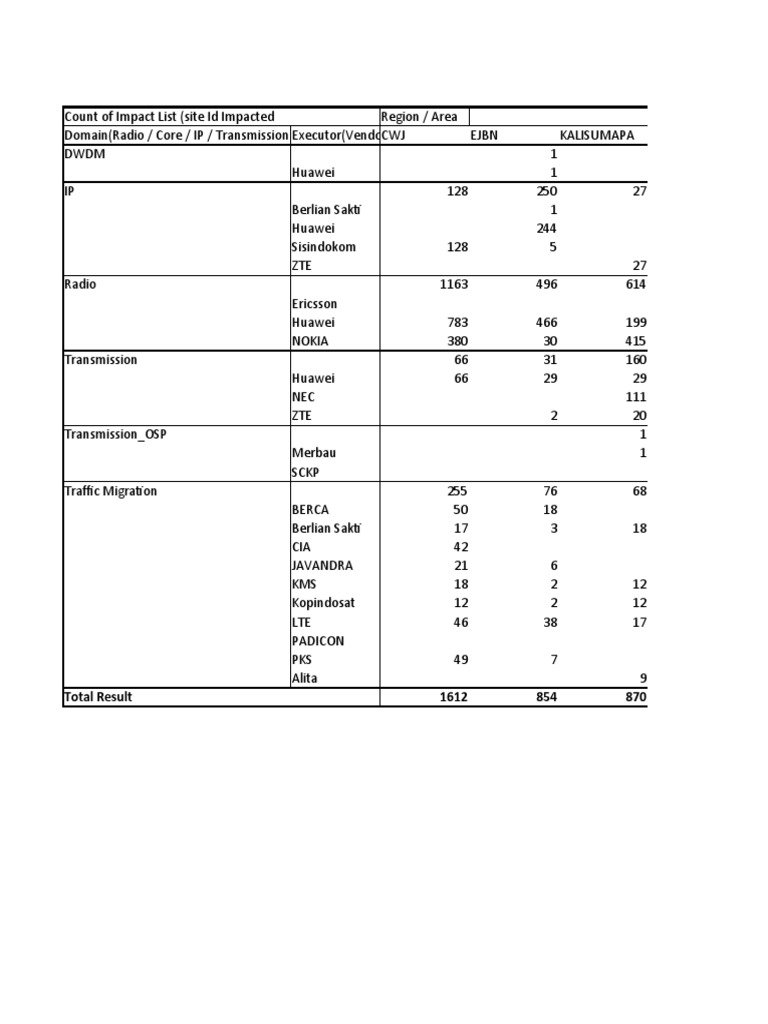 | Count of Impact List (site Id Impacted | | Region / Area | | |
|---|---|---|---|---|
| Domain(Radio / Core / IP / Transmission | Executor(Vendo | CWJ | EJBN | KALISUMAPA |
| DWDM | | | 1 | |
| | Huawei | | 1 | |
| IP | | 128 | 250 | 27 |
| | Berlian Sakti | | 1 | |
| | Huawei | | 244 | |
| | Sisindokom | 128 | 5 | |
| | ZTE | | | 27 |
| Radio | | 1163 | 496 | 614 |
| | Ericsson | | | |
| | Huawei | 783 | 466 | 199 |
| | NOKIA | 380 | 30 | 415 |
| Transmission | | 66 | 31 | 160 |
| | Huawei | 66 | 29 | 29 |
| | NEC | | | 111 |
| | ZTE | | 2 | 20 |
| Transmission_OSP | | | | 1 |
| | Merbau | | | 1 |
| | SCKP | | | |
| Traffic Migration | | 255 | 76 | 68 |
| | BERCA | 50 | 18 | |
| | Berlian Sakti | 17 | 3 | 18 |
| | CIA | 42 | | |
| | JAVANDRA | 21 | 6 | |
| | KMS | 18 | 2 | 12 |
| | Kopindosat | 12 | 2 | 12 |
| | LTE | 46 | 38 | 17 |
| | PADICON | | | |
| | PKS | 49 | 7 | |
| | Alita | | | 9 |
| Total Result | | 1612 | 854 | 870 |